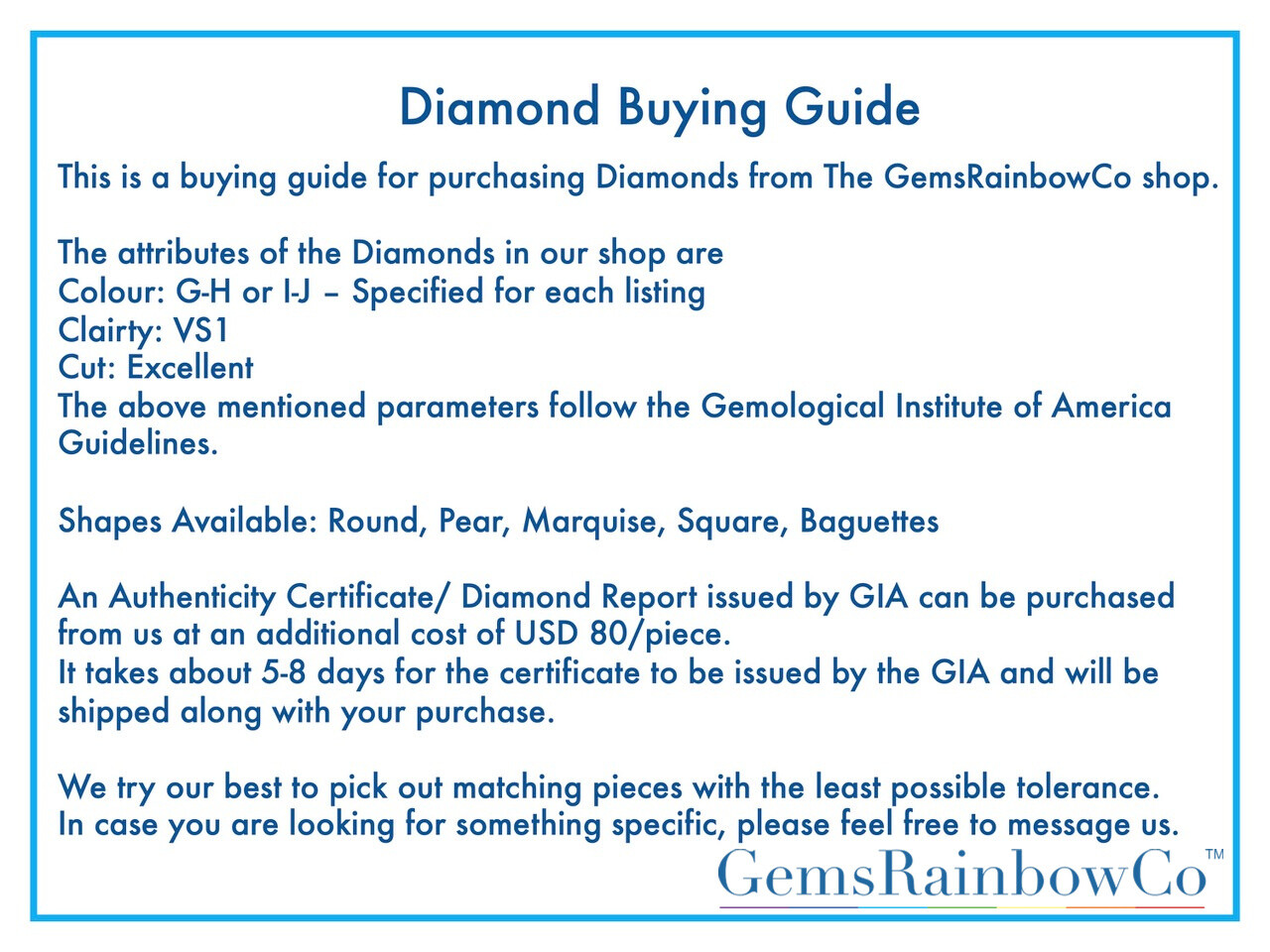 Diamond Buying Guide

This is a buying guide for purchasing Diamonds from The GemsRainbowCo shop.

The attributes of the Diamonds in our shop are
Colour: G-H or I-J – Specified for each listing
Clairty: VS1
Cut: Excellent
The above mentioned parameters follow the Gemological Institute of America Guidelines.

Shapes Available: Round, Pear, Marquise, Square, Baguettes

An Authenticity Certificate/ Diamond Report issued by GIA can be purchased from us at an additional cost of USD 80/piece.
It takes about 5-8 days for the certificate to be issued by the GIA and will be shipped along with your purchase.

We try our best to pick out matching pieces with the least possible tolerance.
In case you are looking for something specific, please feel free to message us.

GemsRainbowCo™